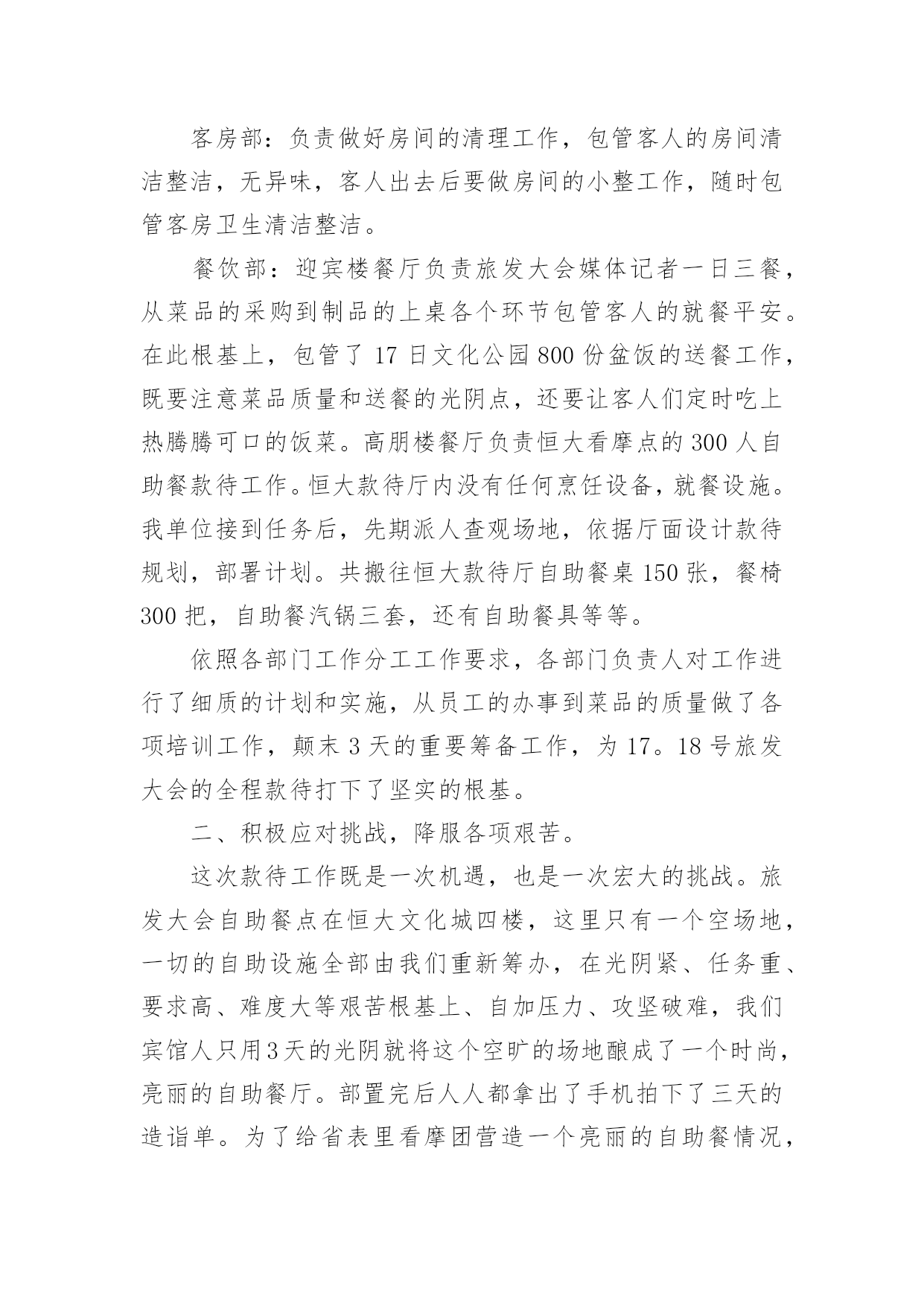 客房部：负责做好房间的清理工作，包管客人的房间清洁整洁，无异味，客人出去后要做房间的小整工作，随时包管客房卫生清洁整洁。

餐饮部：迎宾楼餐厅负责旅发大会媒体记者一日三餐，从菜品的采购到制品的上桌各个环节包管客人的就餐平安。在此根基上，包管了 17 日文化公园 800 份盆饭的送餐工作，既要注意菜品质量和送餐的光阴点，还要让客人们定时吃上热腾腾可口的饭菜。高朋楼餐厅负责恒大看摩点的 300 人自助餐款待工作。恒大款待厅内没有任何烹饪设备，就餐设施。我单位接到任务后，先期派人查观场地，依据厅面设计款待规划，部署计划。共搬往恒大款待厅自助餐桌 150 张，餐椅 300 把，自助餐汽锅三套，还有自助餐具等等。

依照各部门工作分工工作要求，各部门负责人对工作进行了细质的计划和实施，从员工的办事到菜品的质量做了各项培训工作，颠末 3 天的重要筹备工作，为 17。18 号旅发大会的全程款待打下了坚实的根基。

二、积极应对挑战，降服各项艰苦。

这次款待工作既是一次机遇，也是一次宏大的挑战。旅发大会自助餐点在恒大文化城四楼，这里只有一个空场地，一切的自助设施全部由我们重新筹办，在光阴紧、任务重、要求高、难度大等艰苦根基上、自加压力、攻坚破难，我们宾馆人只用3天的光阴就将这个空旷的场地酿成了一个时尚，亮丽的自助餐厅。部置完后人人都拿出了手机拍下了三天的造诣单。为了给省表里看摩团营造一个亮丽的自助餐情况，